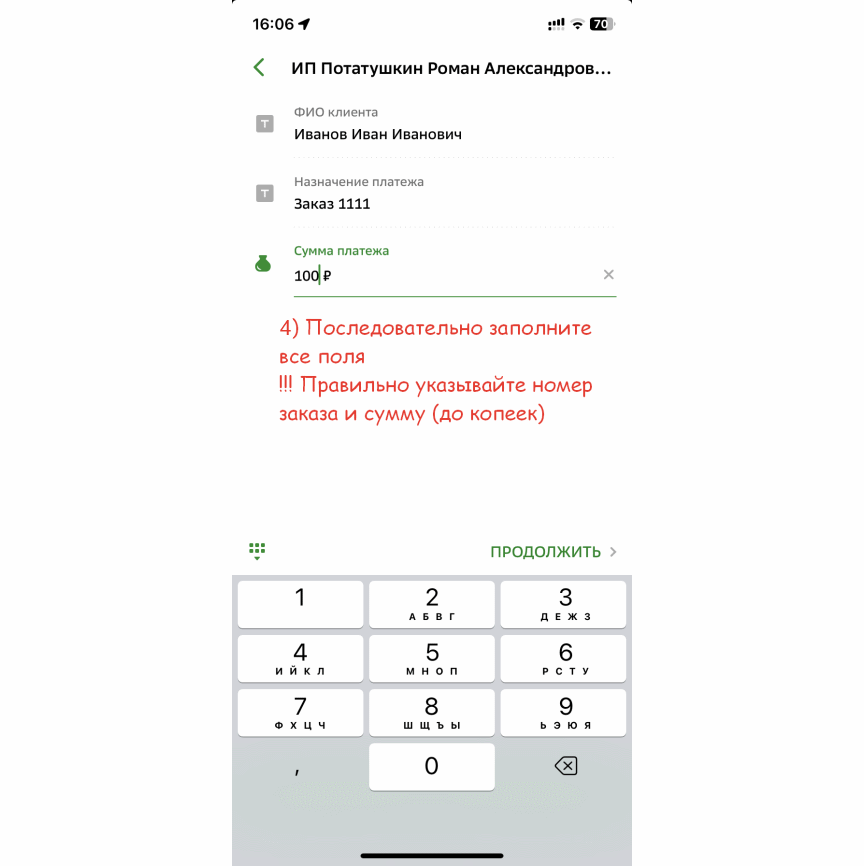 16:06

70

ИП Потатушкин Роман Александров...

ФИО клиента
Иванов Иван Иванович

Назначение платежа
Заказ 1111

Сумма платежа
100 ₽

4) Последовательно заполните все поля
!!! Правильно указывайте номер заказа и сумму (до копеек)

ПРОДОЛЖИТЬ

1
2 А Б В Г
3 Д Е Ж З
4 И Й К Л
5 М Н О П
6 Р С Т У
7 Ф Х Ц Ч
8 Ш Щ Ъ Ы
9 Ь Э Ю Я
,
0